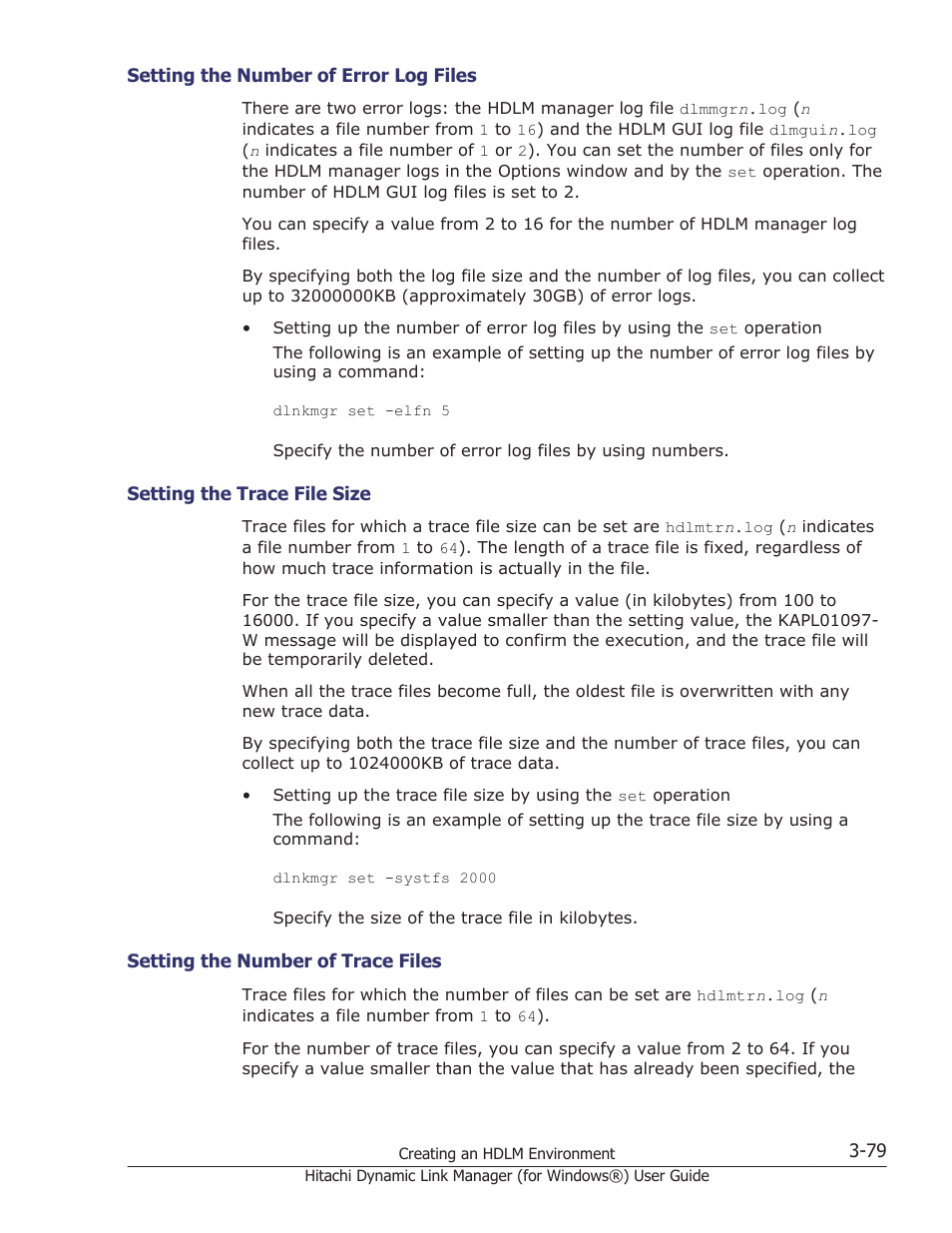 Setting the Number of Error Log Files

There are two error logs: the HDLM manager log file dlmmgrn.log (n indicates a file number from 1 to 16) and the HDLM GUI log file dlmguin.log (n indicates a file number of 1 or 2). You can set the number of files only for the HDLM manager logs in the Options window and by the set operation. The number of HDLM GUI log files is set to 2.

You can specify a value from 2 to 16 for the number of HDLM manager log files.

By specifying both the log file size and the number of log files, you can collect up to 32000000KB (approximately 30GB) of error logs.

• Setting up the number of error log files by using the set operation
The following is an example of setting up the number of error log files by using a command:

dlnkmgr set -elfn 5

Specify the number of error log files by using numbers.

Setting the Trace File Size

Trace files for which a trace file size can be set are hdlmtrn.log (n indicates a file number from 1 to 64). The length of a trace file is fixed, regardless of how much trace information is actually in the file.

For the trace file size, you can specify a value (in kilobytes) from 100 to 16000. If you specify a value smaller than the setting value, the KAPL01097-W message will be displayed to confirm the execution, and the trace file will be temporarily deleted.

When all the trace files become full, the oldest file is overwritten with any new trace data.

By specifying both the trace file size and the number of trace files, you can collect up to 1024000KB of trace data.

• Setting up the trace file size by using the set operation
The following is an example of setting up the trace file size by using a command:

dlnkmgr set -systfs 2000

Specify the size of the trace file in kilobytes.

Setting the Number of Trace Files

Trace files for which the number of files can be set are hdlmtrn.log (n indicates a file number from 1 to 64).

For the number of trace files, you can specify a value from 2 to 64. If you specify a value smaller than the value that has already been specified, the

Creating an HDLM Environment 3-79
Hitachi Dynamic Link Manager (for Windows®) User Guide